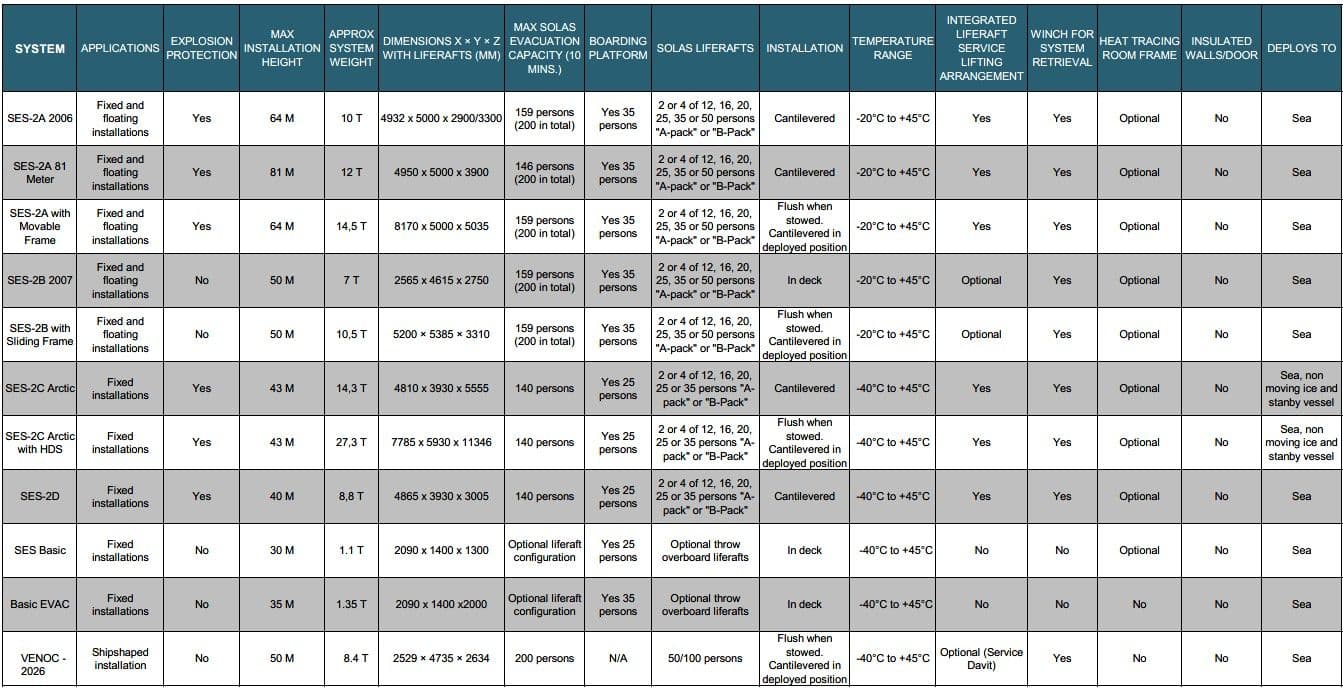 | SYSTEM | APPLICATIONS | EXPLOSION PROTECTION | MAX INSTALLATION HEIGHT | APPROX SYSTEM WEIGHT | DIMENSIONS X × Y × Z WITH LIFERAFTS (MM) | MAX SOLAS EVACUATION CAPACITY (10 MINS.) | BOARDING PLATFORM | SOLAS LIFERAFTS | INSTALLATION | TEMPERATURE RANGE | INTEGRATED LIFERAFT SERVICE LIFTING ARRANGEMENT | WINCH FOR SYSTEM RETRIEVAL | HEAT TRACING ROOM FRAME | INSULATED WALLS/DOOR | DEPLOYS TO |
|---|---|---|---|---|---|---|---|---|---|---|---|---|---|---|---|
| SES-2A 2006 | Fixed and floating installations | Yes | 64 M | 10 T | 4932 x 5000 x 2900/3300 | 159 persons (200 in total) | Yes 35 persons | 2 or 4 of 12, 16, 20, 25, 35 or 50 persons "A-pack" or "B-Pack" | Cantilevered | -20°C to +45°C | Yes | Yes | Optional | No | Sea |
| SES-2A 81 Meter | Fixed and floating installations | Yes | 81 M | 12 T | 4950 x 5000 x 3900 | 146 persons (200 in total) | Yes 35 persons | 2 or 4 of 12, 16, 20, 25, 35 or 50 persons "A-pack" or "B-Pack" | Cantilevered | -20°C to +45°C | Yes | Yes | Optional | No | Sea |
| SES-2A with Movable Frame | Fixed and floating installations | Yes | 64 M | 14,5 T | 8170 x 5000 x 5035 | 159 persons (200 in total) | Yes 35 persons | 2 or 4 of 12, 16, 20, 25, 35 or 50 persons "A-pack" or "B-Pack" | Flush when stowed. Cantilevered in deployed position | -20°C to +45°C | Yes | Yes | Optional | No | Sea |
| SES-2B 2007 | Fixed and floating installations | No | 50 M | 7 T | 2565 x 4615 x 2750 | 159 persons (200 in total) | Yes 35 persons | 2 or 4 of 12, 16, 20, 25, 35 or 50 persons "A-pack" or "B-Pack" | In deck | -20°C to +45°C | Optional | Yes | Optional | No | Sea |
| SES-2B with Sliding Frame | Fixed and floating installations | No | 50 M | 10,5 T | 5200 × 5385 × 3310 | 159 persons (200 in total) | Yes 35 persons | 2 or 4 of 12, 16, 20, 25, 35 or 50 persons "A-pack" or "B-Pack" | Flush when stowed. Cantilevered in deployed position | -20°C to +45°C | Optional | Yes | Optional | No | Sea |
| SES-2C Arctic | Fixed installations | Yes | 43 M | 14,3 T | 4810 x 3930 x 5555 | 140 persons | Yes 25 persons | 2 or 4 of 12, 16, 20, 25 or 35 persons "A-pack" or "B-Pack" | Cantilevered | -40°C to +45°C | Yes | Yes | Optional | No | Sea, non moving ice and stanby vessel |
| SES-2C Arctic with HDS | Fixed installations | Yes | 43 M | 27,3 T | 7785 x 5930 x 11346 | 140 persons | Yes 25 persons | 2 or 4 of 12, 16, 20, 25 or 35 persons "A-pack" or "B-Pack" | Flush when stowed. Cantilevered in deployed position | -40°C to +45°C | Yes | Yes | Optional | No | Sea, non moving ice and stanby vessel |
| SES-2D | Fixed installations | Yes | 40 M | 8,8 T | 4865 x 3930 x 3005 | 140 persons | Yes 25 persons | 2 or 4 of 12, 16, 20, 25 or 35 persons "A-pack" or "B-Pack" | Cantilevered | -40°C to +45°C | Yes | Yes | Optional | No | Sea |
| SES Basic | Fixed installations | No | 30 M | 1.1 T | 2090 x 1400 x 1300 | Optional liferaft configuration | Yes 25 persons | Optional throw overboard liferafts | In deck | -40°C to +45°C | No | No | Optional | No | Sea |
| Basic EVAC | Fixed installations | No | 35 M | 1.35 T | 2090 x 1400 x2000 | Optional liferaft configuration | Yes 35 persons | Optional throw overboard liferafts | In deck | -40°C to +45°C | No | No | No | No | Sea |
| VENOC - 2026 | Shipshaped installation | No | 50 M | 8.4 T | 2529 × 4735 × 2634 | 200 persons | N/A | 50/100 persons | Flush when stowed. Cantilevered in deployed position | -40°C to +45°C | Optional (Service Davit) | Yes | No | No | Sea |